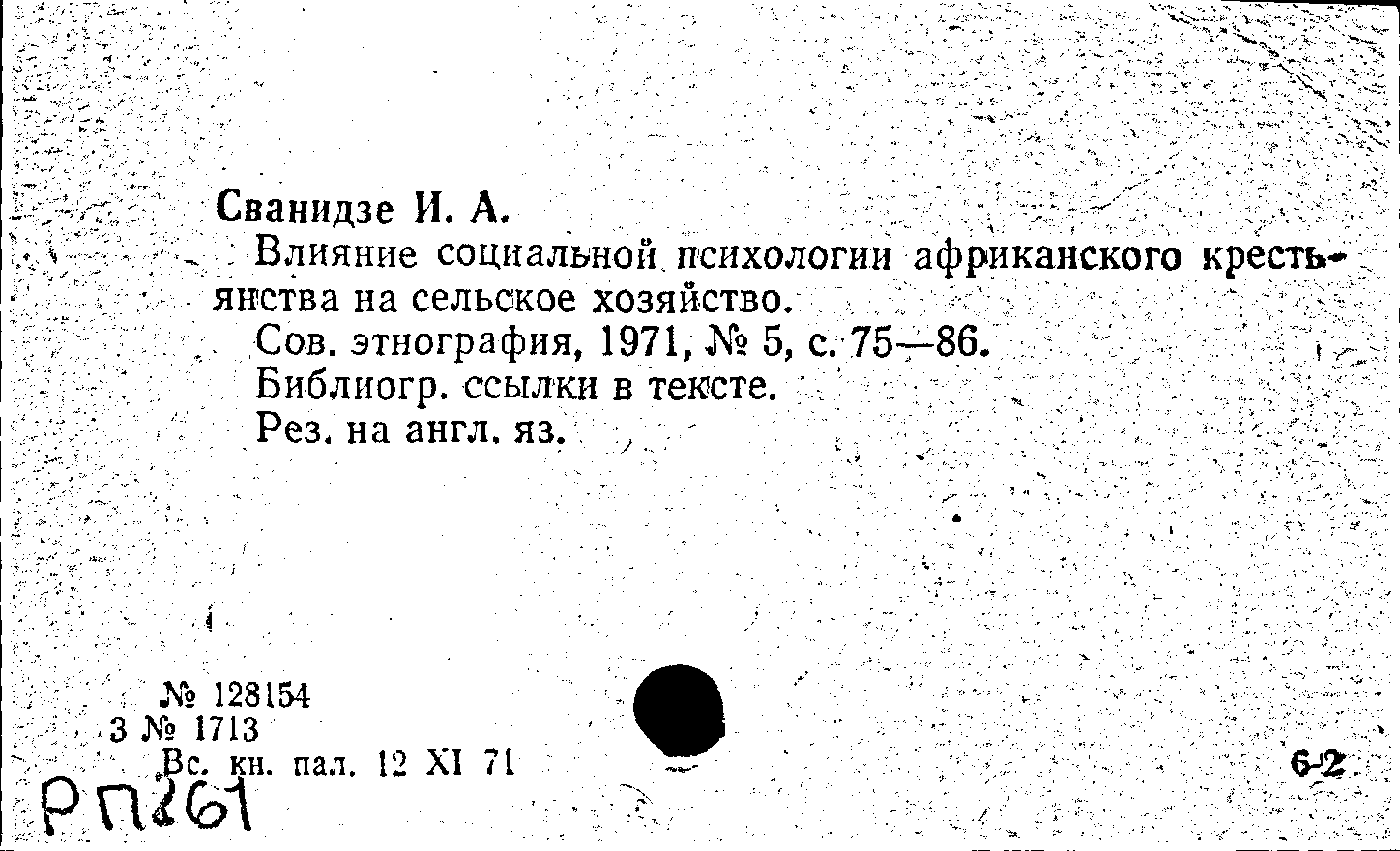 Сванидзе И. А.

Влияние социальной психологии африканского крестьянства на сельское хозяйство.

Сов. этнография, 1971, № 5, с. 75—86.

Библиогр. ссылки в тексте.

Рез. на англ. яз.

№ 128154
3 № 1713
Вс. кн. пал. 12 XI 71

6-2

РП261